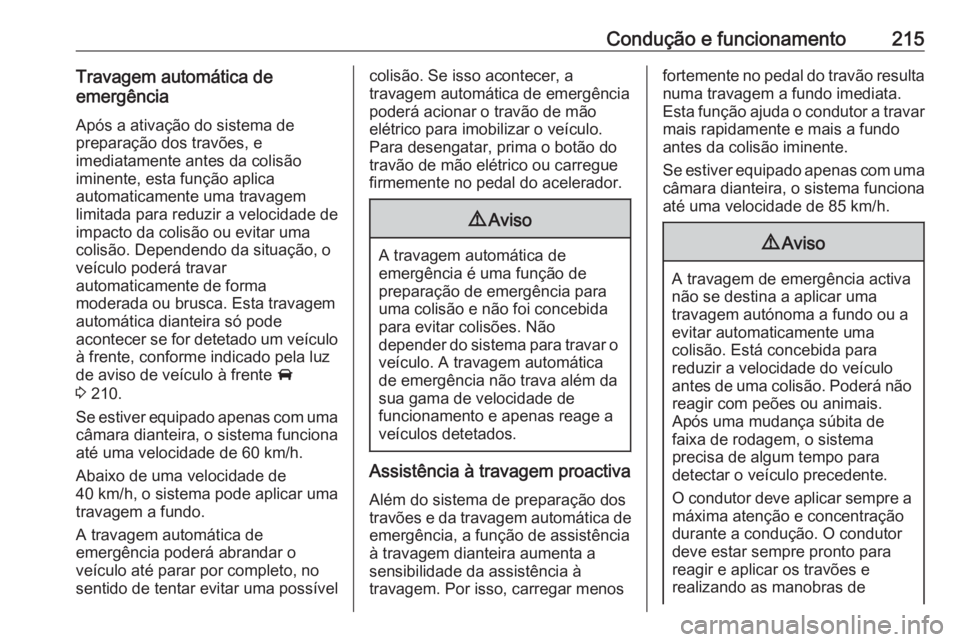 Condução e funcionamento 215

Travagem automática de emergência

Após a ativação do sistema de preparação dos travões, e imediatamente antes da colisão iminente, esta função aplica automaticamente uma travagem limitada para reduzir a velocidade de impacto da colisão ou evitar uma colisão. Dependendo da situação, o veículo poderá travar automaticamente de forma moderada ou brusca. Esta travagem automática dianteira só pode acontecer se for detetado um veículo à frente, conforme indicado pela luz de aviso de veículo à frente 
3 210.

Se estiver equipado apenas com uma câmara dianteira, o sistema funciona até uma velocidade de 60 km/h.

Abaixo de uma velocidade de 40 km/h, o sistema pode aplicar uma travagem a fundo.

A travagem automática de emergência poderá abrandar o veículo até parar por completo, no sentido de tentar evitar uma possível colisão. Se isso acontecer, a travagem automática de emergência poderá acionar o travão de mão elétrico para imobilizar o veículo. Para desengatar, prima o botão do travão de mão elétrico ou carregue firmemente no pedal do acelerador.

9 Aviso

A travagem automática de emergência é uma função de preparação de emergência para uma colisão e não foi concebida para evitar colisões. Não depender do sistema para travar o veículo. A travagem automática de emergência não trava além da sua gama de velocidade de funcionamento e apenas reage a veículos detetados.

Assistência à travagem proactiva

Além do sistema de preparação dos travões e da travagem automática de emergência, a função de assistência à travagem dianteira aumenta a sensibilidade da assistência à travagem. Por isso, carregar menos fortemente no pedal do travão resulta numa travagem a fundo imediata. Esta função ajuda o condutor a travar mais rapidamente e mais a fundo antes da colisão iminente.

Se estiver equipado apenas com uma câmara dianteira, o sistema funciona até uma velocidade de 85 km/h.

9 Aviso

A travagem de emergência activa não se destina a aplicar uma travagem autónoma a fundo ou a evitar automaticamente uma colisão. Está concebida para reduzir a velocidade do veículo antes de uma colisão. Poderá não reagir com peões ou animais. Após uma mudança súbita de faixa de rodagem, o sistema precisa de algum tempo para detectar o veículo precedente.

O condutor deve aplicar sempre a máxima atenção e concentração durante a condução. O condutor deve estar sempre pronto para reagir e aplicar os travões e realizando as manobras de

carmanualsonline.info